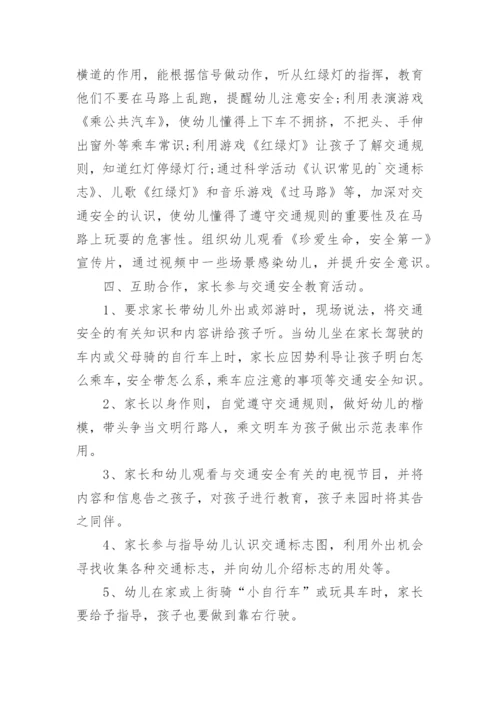 横道的作用，能根据信号做动作，听从红绿灯的指挥，教育他们不要在马路上乱跑，提醒幼儿注意安全；利用表演游戏《乘公共汽车》，使幼儿懂得上下车不拥挤，不把头、手伸出窗外等乘车常识；利用游戏《红绿灯》让孩子了解交通规则，知道红灯停绿灯行；通过科学活动《认识常见的`交通标志》、儿歌《红绿灯》和音乐游戏《过马路》等，加深对交通安全的认识，使幼儿懂得了遵守交通规则的重要性及在马路上玩耍的危害性。组织幼儿观看《珍爱生命，安全第一》宣传片，通过视频中一些场景感染幼儿，并提升安全意识。

四、互助合作，家长参与交通安全教育活动。

1、要求家长带幼儿外出或郊游时，现场说法，将交通安全的有关知识和内容讲给孩子听。当幼儿坐在家长驾驶的车内或父母骑的自行车上时，家长应因势利导让孩子明白怎么乘车，安全带怎么系，乘车应注意的事项等交通安全知识。

2、家长以身作则，自觉遵守交通规则，做好幼儿的楷模，带头争当文明行路人，乘文明车为孩子做出示范表率作用。

3、家长和幼儿观看与交通安全有关的电视节目，并将内容和信息告之孩子，对孩子进行教育，孩子来园时将其告之同伴。

4、家长参与指导幼儿认识交通标志图，利用外出机会寻找收集各种交通标志，并向幼儿介绍标志的用处等。

5、幼儿在家或上街骑“小自行车”或玩具车时，家长要给予指导，孩子也要做到靠右行驶。